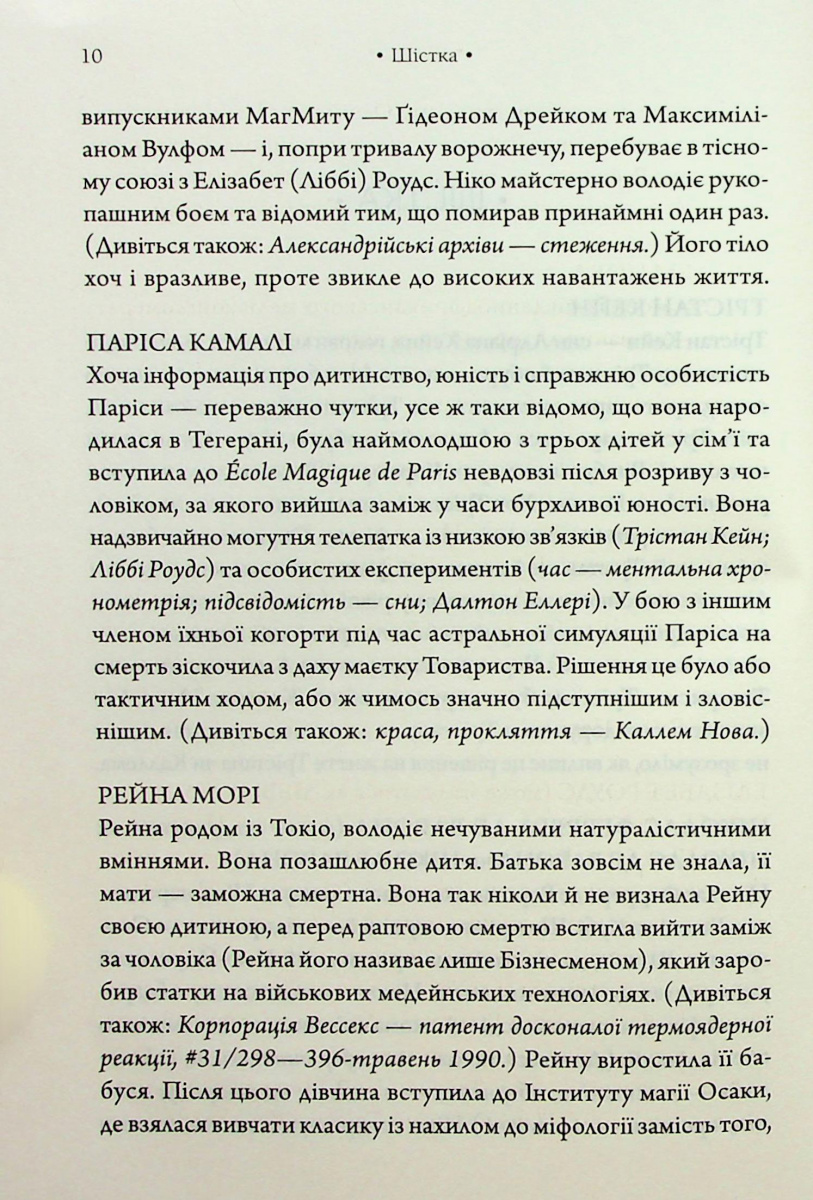 10 • Шістка •

випускниками МагМиту — Ґідеоном Дрейком та Максиміліаном Вулфом — і, попри тривалу ворожнечу, перебуває в тісному союзі з Елізабет (Ліббі) Роудс. Ніко майстерно володіє рукопашним боєм та відомий тим, що помирав принаймні один раз. (Дивіться також: Александрійські архіви — стеження.) Його тіло хоч і вразливе, проте звикле до високих навантажень життя.

ПАРІСА КАМАЛІ
Хоча інформація про дитинство, юність і справжню особистість Паріси — переважно чутки, усе ж таки відомо, що вона народилася в Тегерані, була наймолодшою з трьох дітей у сім'ї та вступила до École Magique de Paris невдовзі після розриву з чоловіком, за якого вийшла заміж у часи бурхливої юності. Вона надзвичайно могутня телепатка із низкою зв'язків (Трістан Кейн; Ліббі Роудс) та особистих експериментів (час — ментальна хронометрія; підсвідомість — сни; Далтон Еллері). У бою з іншим членом їхньої когорти під час астральної симуляції Паріса на смерть зіскочила з даху маєтку Товариства. Рішення це було або тактичним ходом, або ж чимось значно підступнішим і зловіснішим. (Дивіться також: краса, прокляття — Каллем Нова.)

РЕЙНА МОРІ
Рейна родом із Токіо, володіє нечуваними натуралістичними вміннями. Вона позашлюбне дитя. Батька зовсім не знала, її мати — заможна смертна. Вона так ніколи й не визнала Рейну своєю дитиною, а перед раптовою смертю встигла вийти заміж за чоловіка (Рейна його називає лише Бізнесменом), який заробив статки на військових медейнських технологіях. (Дивіться також: Корпорація Вессекс — патент досконалої термоядерної реакції, #31/298—396-травень 1990.) Рейну виростила її бабуся. Після цього дівчина вступила до Інституту магії Осаки, де взялася вивчати класику із нахилом до міфології замість того,